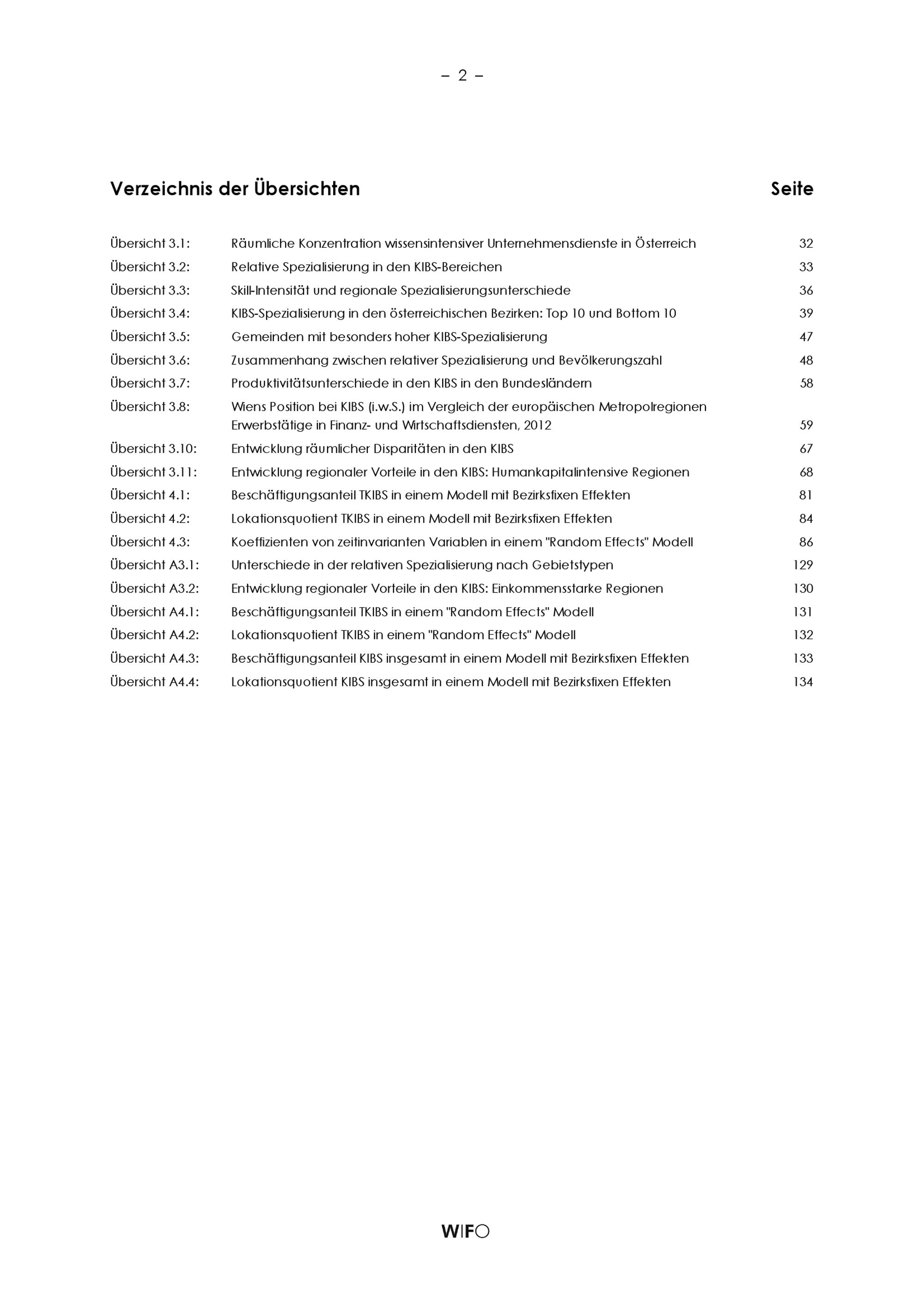 – 2 –

Verzeichnis der Übersichten Seite

Übersicht 3.1: Räumliche Konzentration wissensintensiver Unternehmensdienste in Österreich 32
Übersicht 3.2: Relative Spezialisierung in den KIBS-Bereichen 33
Übersicht 3.3: Skill-Intensität und regionale Spezialisierungsunterschiede 36
Übersicht 3.4: KIBS-Spezialisierung in den österreichischen Bezirken: Top 10 und Bottom 10 39
Übersicht 3.5: Gemeinden mit besonders hoher KIBS-Spezialisierung 47
Übersicht 3.6: Zusammenhang zwischen relativer Spezialisierung und Bevölkerungszahl 48
Übersicht 3.7: Produktivitätsunterschiede in den KIBS in den Bundesländern 58
Übersicht 3.8: Wiens Position bei KIBS (i.w.S.) im Vergleich der europäischen Metropolregionen Erwerbstätige in Finanz- und Wirtschaftsdiensten, 2012 59
Übersicht 3.10: Entwicklung räumlicher Disparitäten in den KIBS 67
Übersicht 3.11: Entwicklung regionaler Vorteile in den KIBS: Humankapitalintensive Regionen 68
Übersicht 4.1: Beschäftigungsanteil TKIBS in einem Modell mit Bezirksfixen Effekten 81
Übersicht 4.2: Lokationsquotient TKIBS in einem Modell mit Bezirksfixen Effekten 84
Übersicht 4.3: Koeffizienten von zeitinvarianten Variablen in einem "Random Effects" Modell 86
Übersicht A3.1: Unterschiede in der relativen Spezialisierung nach Gebietstypen 129
Übersicht A3.2: Entwicklung regionaler Vorteile in den KIBS: Einkommensstarke Regionen 130
Übersicht A4.1: Beschäftigungsanteil TKIBS in einem "Random Effects" Modell 131
Übersicht A4.2: Lokationsquotient TKIBS in einem "Random Effects" Modell 132
Übersicht A4.3: Beschäftigungsanteil KIBS insgesamt in einem Modell mit Bezirksfixen Effekten 133
Übersicht A4.4: Lokationsquotient KIBS insgesamt in einem Modell mit Bezirksfixen Effekten 134

WIFO